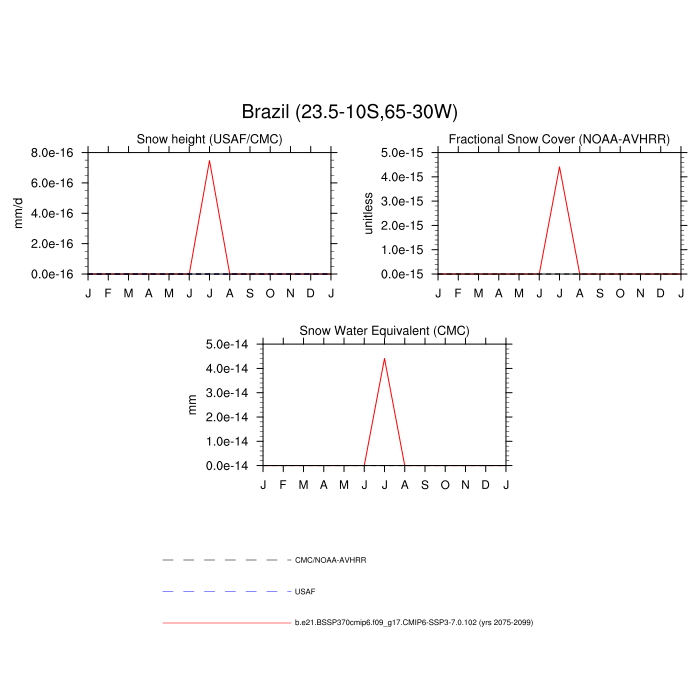 Brazil (23.5-10S,65-30W)

Snow height (USAF/CMC)

mm/d

8.0e-16
6.0e-16
4.0e-16
2.0e-16
0.0e-16

J F M A M J J A S O N D J

Fractional Snow Cover (NOAA-AVHRR)

unitless

5.0e-15
4.0e-15
3.0e-15
2.0e-15
1.0e-15
0.0e-15

J F M A M J J A S O N D J

Snow Water Equivalent (CMC)

mm

5.0e-14
4.0e-14
3.0e-14
2.0e-14
1.0e-14
0.0e-14

J F M A M J J A S O N D J

CMC/NOAA-AVHRR

USAF

b.e21.BSSP370cmip6.f09_g17.CMIP6-SSP3-7.0.102 (yrs 2075-2099)